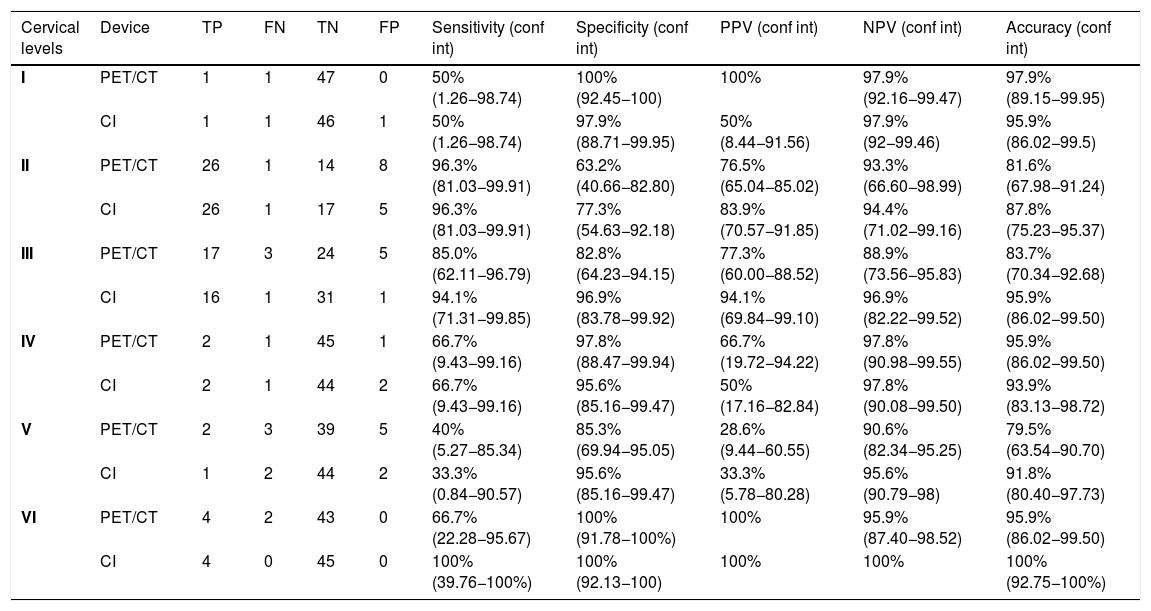 | Cervical levels | Device | TP | FN | TN | FP | Sensitivity (conf int) | Specificity (conf int) | PPV (conf int) | NPV (conf int) | Accuracy (conf int) |
|---|---|---|---|---|---|---|---|---|---|---|
| I | PET/CT | 1 | 1 | 47 | 0 | 50% (1.26–98.74) | 100% (92.45–100) | 100% | 97.9% (92.16–99.47) | 97.9% (89.15–99.95) |
| | CI | 1 | 1 | 46 | 1 | 50% (1.26–98.74) | 97.9% (88.71–99.95) | 50% (8.44–91.56) | 97.9% (92–99.46) | 95.9% (86.02–99.5) |
| II | PET/CT | 26 | 1 | 14 | 8 | 96.3% (81.03–99.91) | 63.2% (40.66–82.80) | 76.5% (65.04–85.02) | 93.3% (66.60–98.99) | 81.6% (67.98–91.24) |
| | CI | 26 | 1 | 17 | 5 | 96.3% (81.03–99.91) | 77.3% (54.63–92.18) | 83.9% (70.57–91.85) | 94.4% (71.02–99.16) | 87.8% (75.23–95.37) |
| III | PET/CT | 17 | 3 | 24 | 5 | 85.0% (62.11–96.79) | 82.8% (64.23–94.15) | 77.3% (60.00–88.52) | 88.9% (73.56–95.83) | 83.7% (70.34–92.68) |
| | CI | 16 | 1 | 31 | 1 | 94.1% (71.31–99.85) | 96.9% (83.78–99.92) | 94.1% (69.84–99.10) | 96.9% (82.22–99.52) | 95.9% (86.02–99.50) |
| IV | PET/CT | 2 | 1 | 45 | 1 | 66.7% (9.43–99.16) | 97.8% (88.47–99.94) | 66.7% (19.72–94.22) | 97.8% (90.98–99.55) | 95.9% (86.02–99.50) |
| | CI | 2 | 1 | 44 | 2 | 66.7% (9.43–99.16) | 95.6% (85.16–99.47) | 50% (17.16–82.84) | 97.8% (90.08–99.50) | 93.9% (83.13–98.72) |
| V | PET/CT | 2 | 3 | 39 | 5 | 40% (5.27–85.34) | 85.3% (69.94–95.05) | 28.6% (9.44–60.55) | 90.6% (82.34–95.25) | 79.5% (63.54–90.70) |
| | CI | 1 | 2 | 44 | 2 | 33.3% (0.84–90.57) | 95.6% (85.16–99.47) | 33.3% (5.78–80.28) | 95.6% (90.79–98) | 91.8% (80.40–97.73) |
| VI | PET/CT | 4 | 2 | 43 | 0 | 66.7% (22.28–95.67) | 100% (91.78–100%) | 100% | 95.9% (87.40–98.52) | 95.9% (86.02–99.50) |
| | CI | 4 | 0 | 45 | 0 | 100% (39.76–100%) | 100% (92.13–100) | 100% | 100% | 100% (92.75–100%) |